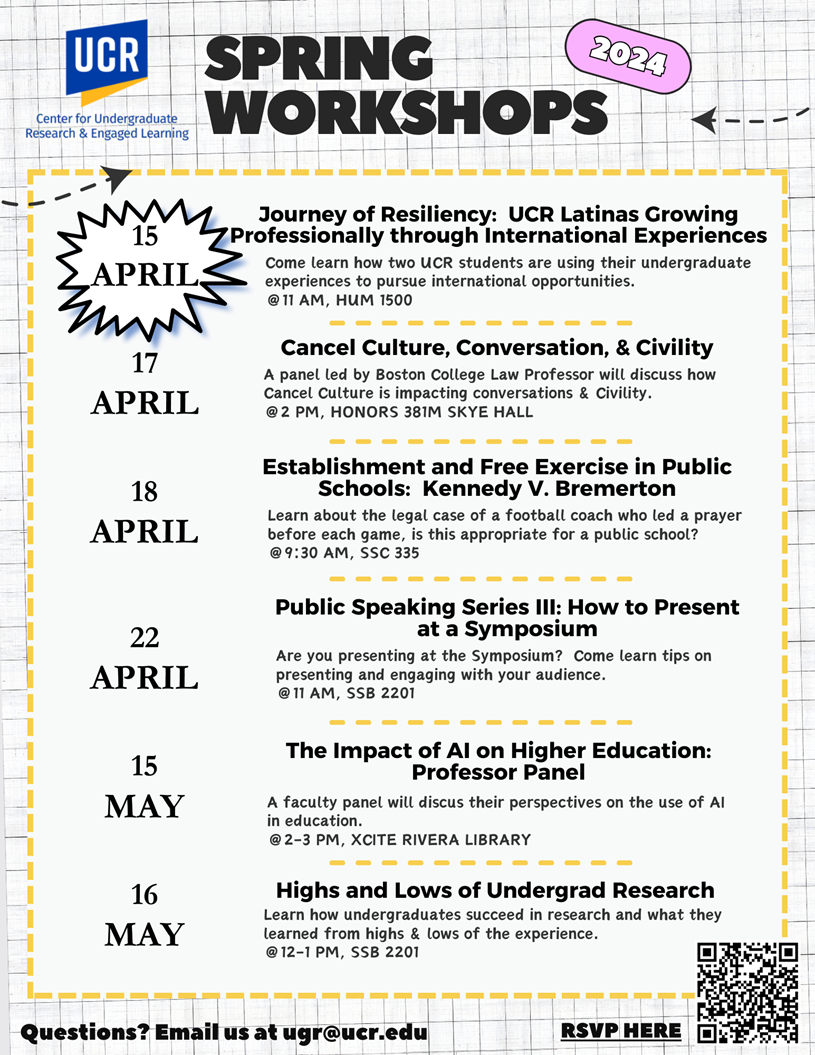 UCR
Center for Undergraduate Research & Engaged Learning

SPRING WORKSHOPS

2024

15 APRIL

Journey of Resiliency: UCR Latinas Growing Professionally through International Experiences

Come learn how two UCR students are using their undergraduate experiences to pursue international opportunities.
@11 AM, HUM 1500

17 APRIL

Cancel Culture, Conversation, & Civility

A panel led by Boston College Law Professor will discuss how Cancel Culture is impacting conversations & Civility.
@2 PM, HONORS 381M SKYE HALL

18 APRIL

Establishment and Free Exercise in Public Schools: Kennedy V. Bremerton

Learn about the legal case of a football coach who led a prayer before each game, is this appropriate for a public school?
@9:30 AM, SSC 335

22 APRIL

Public Speaking Series III: How to Present at a Symposium

Are you presenting at the Symposium? Come learn tips on presenting and engaging with your audience.
@11 AM, SSB 2201

15 MAY

The Impact of AI on Higher Education: Professor Panel

A faculty panel will discus their perspectives on the use of AI in education.
@2-3 PM, XCITE RIVERA LIBRARY

16 MAY

Highs and Lows of Undergrad Research

Learn how undergraduates succeed in research and what they learned from highs & lows of the experience.
@12-1 PM, SSB 2201

Questions? Email us at ugr@ucr.edu

RSVP HERE